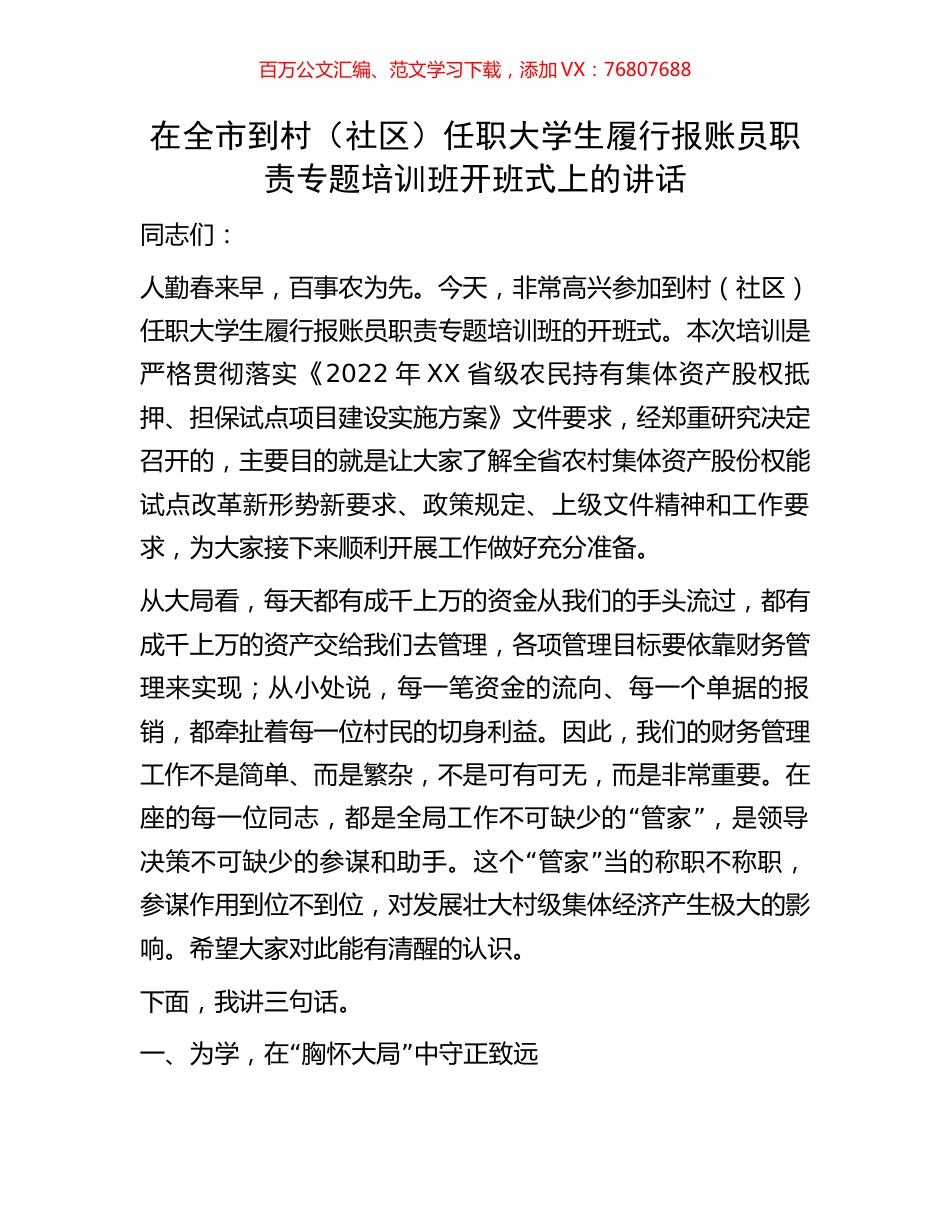 百万公文汇编、范文学习下载，添加 VX：76807688

在全市到村（社区）任职大学生履行报账员职责专题培训班开班式上的讲话

同志们：

人勤春来早，百事农为先。今天，非常高兴参加到村（社区）任职大学生履行报账员职责专题培训班的开班式。本次培训是严格贯彻落实《2022 年 XX 省级农民持有集体资产股权抵押、担保试点项目建设实施方案》文件要求，经郑重研究决定召开的，主要目的就是让大家了解全省农村集体资产股份权能试点改革新形势新要求、政策规定、上级文件精神和工作要求，为大家接下来顺利开展工作做好充分准备。

从大局看，每天都有成千上万的资金从我们的手头流过，都有成千上万的资产交给我们去管理，各项管理目标要依靠财务管理来实现；从小处说，每一笔资金的流向、每一个单据的报销，都牵扯着每一位村民的切身利益。因此，我们的财务管理工作不是简单、而是繁杂，不是可有可无，而是非常重要。在座的每一位同志，都是全局工作不可缺少的“管家”，是领导决策不可缺少的参谋和助手。这个“管家”当的称职不称职，参谋作用到位不到位，对发展壮大村级集体经济产生极大的影响。希望大家对此能有清醒的认识。

下面，我讲三句话。

一、为学，在“胸怀大局”中守正致远